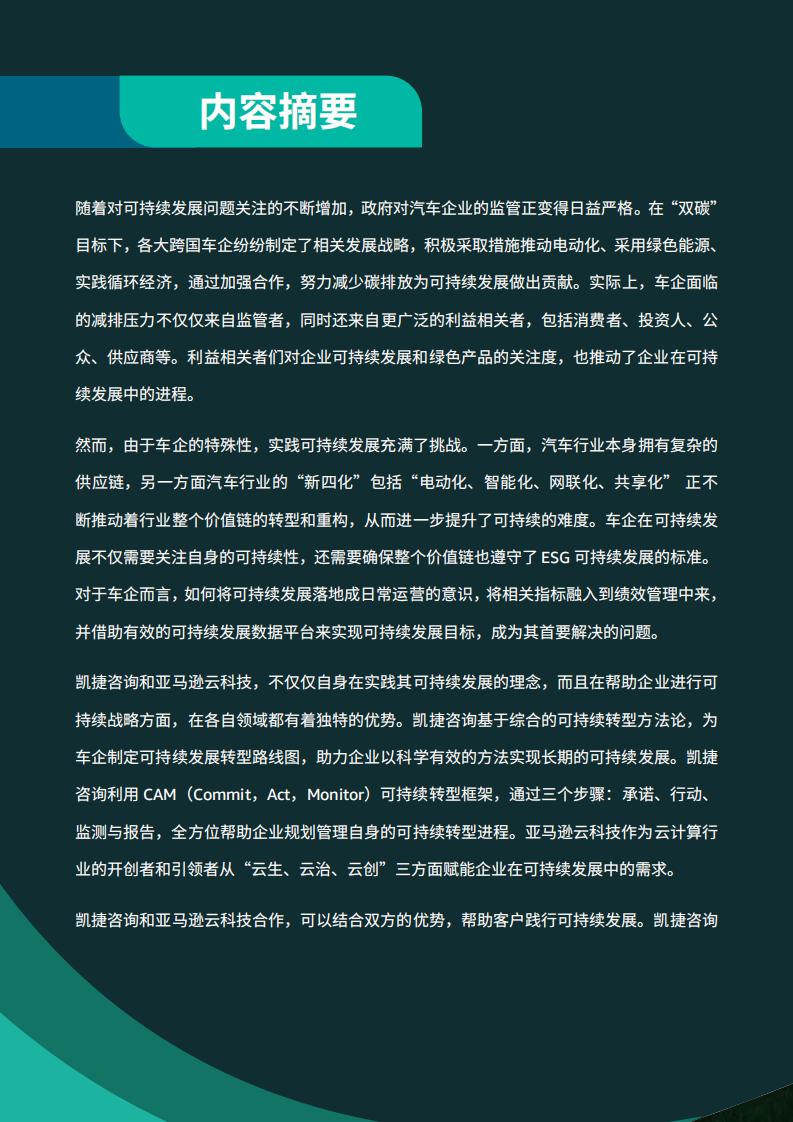 内容摘要

随着对可持续发展问题关注的不断增加，政府对汽车企业的监管正变得日益严格。在“双碳”目标下，各大跨国车企纷纷制定了相关发展战略，积极采取措施推动电动化、采用绿色能源、实践循环经济，通过加强合作，努力减少碳排放为可持续发展做出贡献。实际上，车企面临的减排压力不仅仅来自监管者，同时还来自更广泛的利益相关者，包括消费者、投资人、公众、供应商等。利益相关者们对企业可持续发展和绿色产品的关注度，也推动了企业在可持续发展中的进程。

然而，由于车企的特殊性，实践可持续发展充满了挑战。一方面，汽车行业本身拥有复杂的供应链，另一方面汽车行业的“新四化”包括“电动化、智能化、网联化、共享化” 正不断推动着行业整个价值链的转型和重构，从而进一步提升了可持续的难度。车企在可持续发展不仅需要关注自身的可持续性，还需要确保整个价值链也遵守了 ESG 可持续发展的标准。对于车企而言，如何将可持续发展落地成日常运营的意识，将相关指标融入到绩效管理中来，并借助有效的可持续发展数据平台来实现可持续发展目标，成为其首要解决的问题。

凯捷咨询和亚马逊云科技，不仅仅自身在实践其可持续发展的理念，而且在帮助企业进行可持续战略方面，在各自领域都有着独特的优势。凯捷咨询基于综合的可持续转型方法论，为车企制定可持续发展转型路线图，助力企业以科学有效的方法实现长期的可持续发展。凯捷咨询利用 CAM（Commit，Act，Monitor）可持续转型框架，通过三个步骤：承诺、行动、监测与报告，全方位帮助企业规划管理自身的可持续转型进程。亚马逊云科技作为云计算行业的开创者和引领者从“云生、云治、云创”三方面赋能企业在可持续发展中的需求。

凯捷咨询和亚马逊云科技合作，可以结合双方的优势，帮助客户践行可持续发展。凯捷咨询